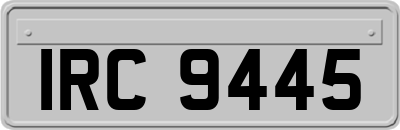 IRC 9445